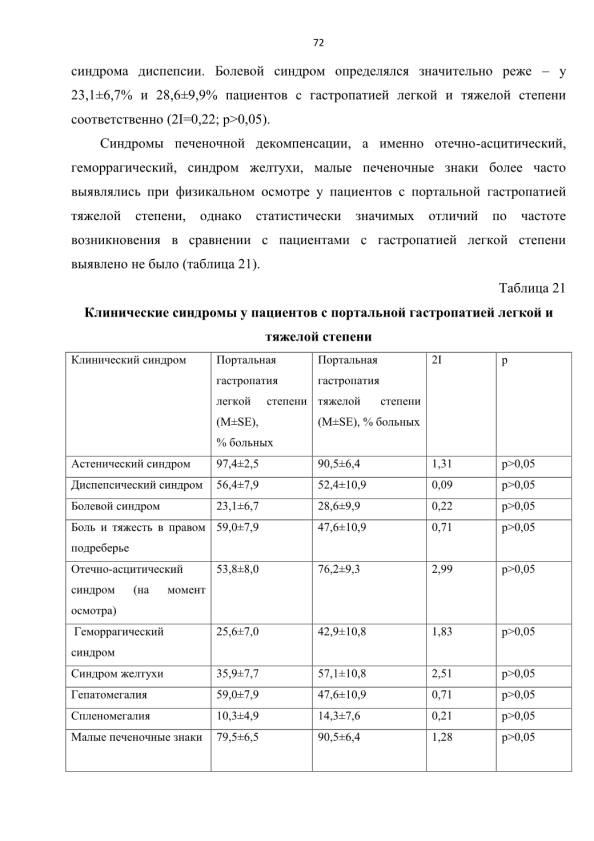 72

синдрома диспепсии. Болевой синдром определялся значительно реже – у 23,1±6,7% и 28,6±9,9% пациентов с гастропатией легкой и тяжелой степени соответственно (2I=0,22; p>0,05).

Синдромы печеночной декомпенсации, а именно отечно-асцитический, геморрагический, синдром желтухи, малые печеночные знаки более часто выявлялись при физикальном осмотре у пациентов с портальной гастропатией тяжелой степени, однако статистически значимых отличий по частоте возникновения в сравнении с пациентами с гастропатией легкой степени выявлено не было (таблица 21).

Таблица 21

Клинические синдромы у пациентов с портальной гастропатией легкой и тяжелой степени

| Клинический синдром | Портальная гастропатия легкой степени (M±SE), % больных | Портальная гастропатия тяжелой степени (M±SE), % больных | 2I | p |
|---|---|---|---|---|
| Астенический синдром | 97,4±2,5 | 90,5±6,4 | 1,31 | p>0,05 |
| Диспепсический синдром | 56,4±7,9 | 52,4±10,9 | 0,09 | p>0,05 |
| Болевой синдром | 23,1±6,7 | 28,6±9,9 | 0,22 | p>0,05 |
| Боль и тяжесть в правом подреберье | 59,0±7,9 | 47,6±10,9 | 0,71 | p>0,05 |
| Отечно-асцитический синдром (на момент осмотра) | 53,8±8,0 | 76,2±9,3 | 2,99 | p>0,05 |
| Геморрагический синдром | 25,6±7,0 | 42,9±10,8 | 1,83 | p>0,05 |
| Синдром желтухи | 35,9±7,7 | 57,1±10,8 | 2,51 | p>0,05 |
| Гепатомегалия | 59,0±7,9 | 47,6±10,9 | 0,71 | p>0,05 |
| Спленомегалия | 10,3±4,9 | 14,3±7,6 | 0,21 | p>0,05 |
| Малые печеночные знаки | 79,5±6,5 | 90,5±6,4 | 1,28 | p>0,05 |